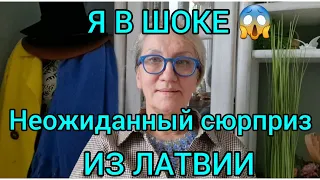 Я В ШОКЕ 😱

Неожиданный сюрприз

ИЗ ЛАТВИИ